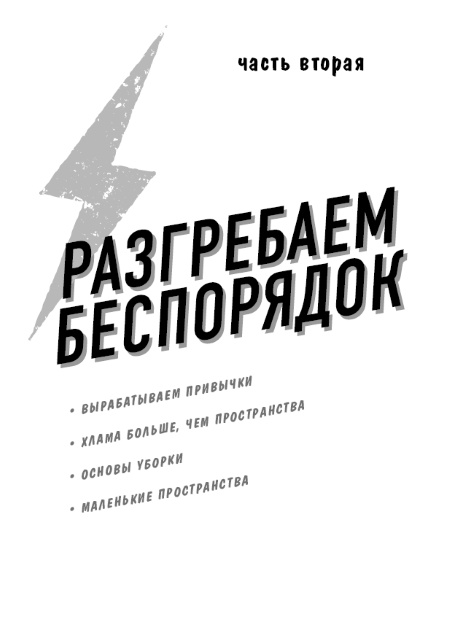 часть вторая

РАЗГРЕБАЕМ БЕСПОРЯДОК

• ВЫРАБАТЫВАЕМ ПРИВЫЧКИ
• ХЛАМА БОЛЬШЕ, ЧЕМ ПРОСТРАНСТВА
• ОСНОВЫ УБОРКИ
• МАЛЕНЬКИЕ ПРОСТРАНСТВА